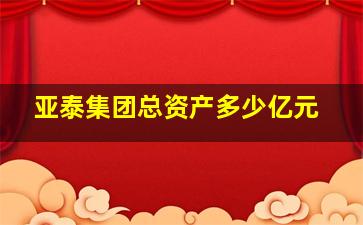 亚泰集团总资产多少亿元